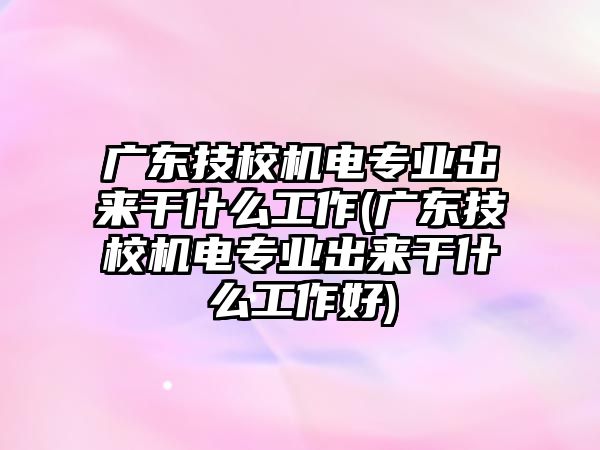 广东技校机电专业出来干什么工作(广东技校机电专业出来干什么工作好)